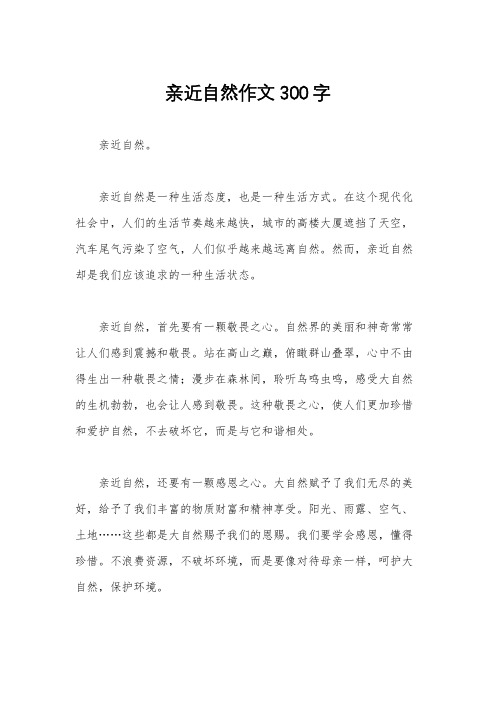 亲近自然作文300字

亲近自然。

亲近自然是一种生活态度，也是一种生活方式。在这个现代化社会中，人们的生活节奏越来越快，城市的高楼大厦遮挡了天空，汽车尾气污染了空气，人们似乎越来越远离自然。然而，亲近自然却是我们应该追求的一种生活状态。

亲近自然，首先要有一颗敬畏之心。自然界的美丽和神奇常常让人们感到震撼和敬畏。站在高山之巅，俯瞰群山叠翠，心中不由得生出一种敬畏之情；漫步在森林间，聆听鸟鸣虫鸣，感受大自然的生机勃勃，也会让人感到敬畏。这种敬畏之心，使人们更加珍惜和爱护自然，不去破坏它，而是与它和谐相处。

亲近自然，还要有一颗感恩之心。大自然赋予了我们无尽的美好，给予了我们丰富的物质财富和精神享受。阳光、雨露、空气、土地……这些都是大自然赐予我们的恩赐。我们要学会感恩，懂得珍惜。不浪费资源，不破坏环境，而是要像对待母亲一样，呵护大自然，保护环境。